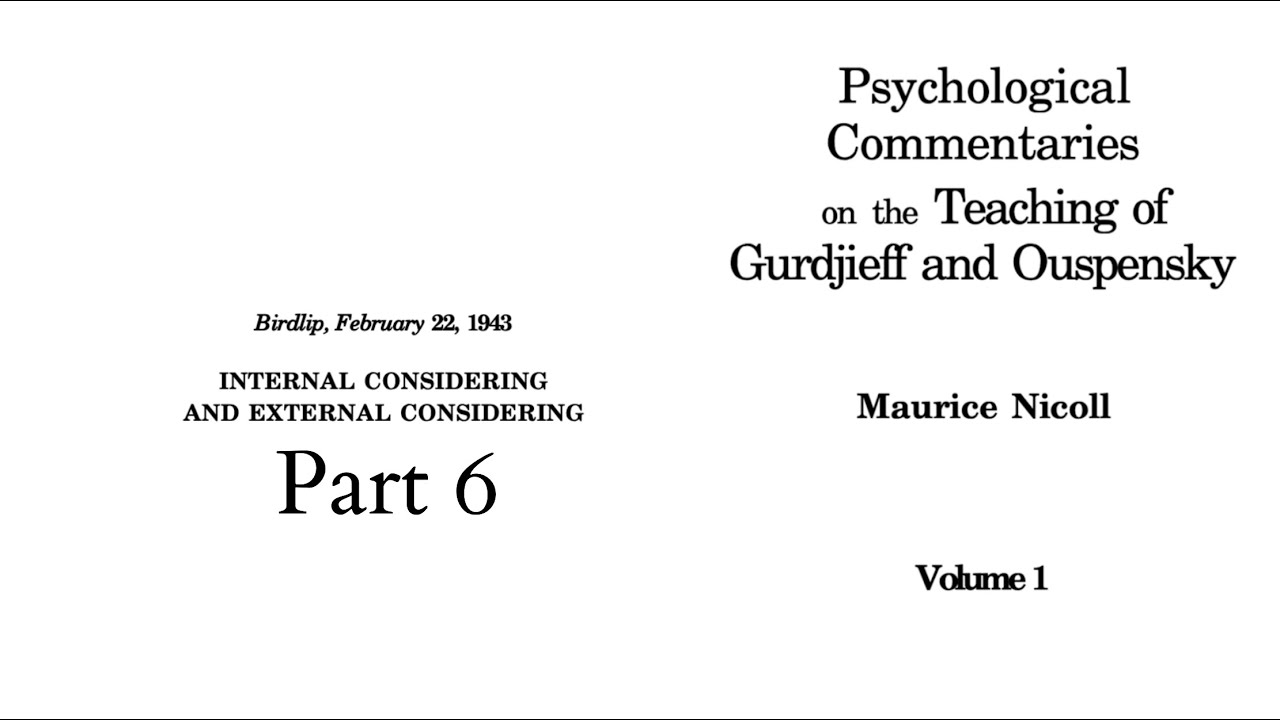 Birdlip, February 22, 1943

INTERNAL CONSIDERING AND EXTERNAL CONSIDERING

Part 6

Psychological Commentaries on the Teaching of Gurdjieff and Ouspensky

Maurice Nicoll

Volume 1